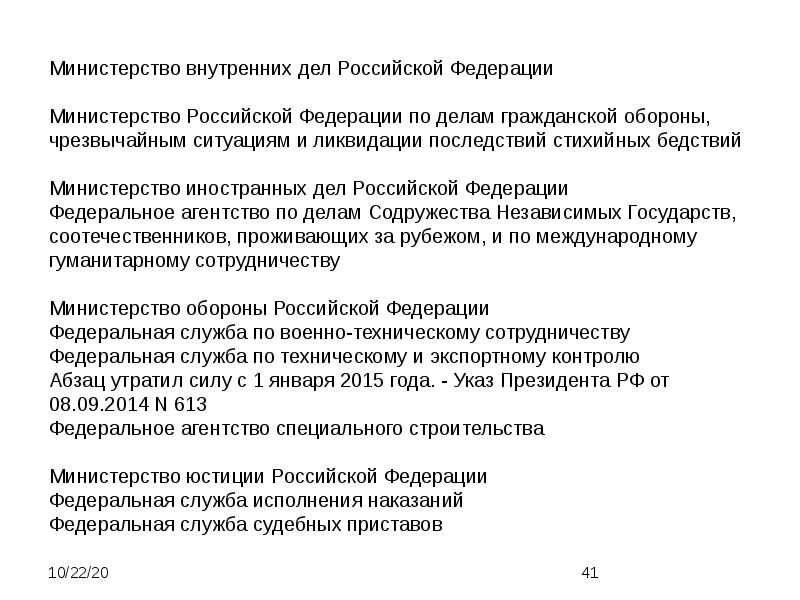 Министерство внутренних дел Российской Федерации

Министерство Российской Федерации по делам гражданской обороны, чрезвычайным ситуациям и ликвидации последствий стихийных бедствий

Министерство иностранных дел Российской Федерации
Федеральное агентство по делам Содружества Независимых Государств, соотечественников, проживающих за рубежом, и по международному гуманитарному сотрудничеству

Министерство обороны Российской Федерации
Федеральная служба по военно-техническому сотрудничеству
Федеральная служба по техническому и экспортному контролю
Абзац утратил силу с 1 января 2015 года. - Указ Президента РФ от 08.09.2014 N 613
Федеральное агентство специального строительства

Министерство юстиции Российской Федерации
Федеральная служба исполнения наказаний
Федеральная служба судебных приставов

10/22/20

41